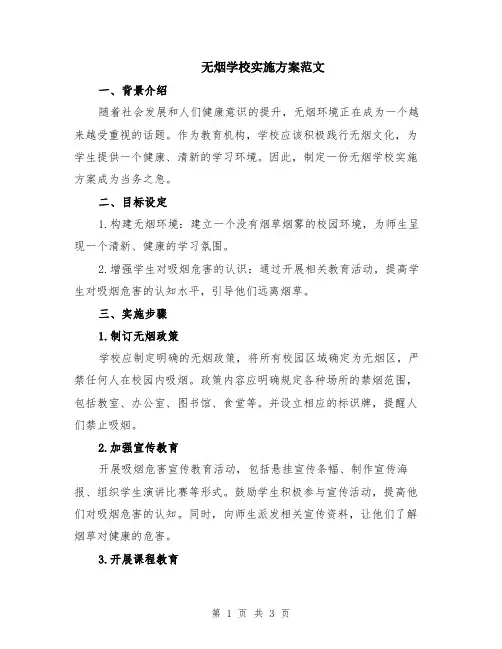 无烟学校实施方案范文

一、背景介绍

随着社会发展和人们健康意识的提升，无烟环境正在成为一个越来越受重视的话题。作为教育机构，学校应该积极践行无烟文化，为学生提供一个健康、清新的学习环境。因此，制定一份无烟学校实施方案成为当务之急。

二、目标设定

1.构建无烟环境：建立一个没有烟草烟雾的校园环境，为师生呈现一个清新、健康的学习氛围。

2.增强学生对吸烟危害的认识：通过开展相关教育活动，提高学生对吸烟危害的认知水平，引导他们远离烟草。

三、实施步骤

1.制订无烟政策

学校应制定明确的无烟政策，将所有校园区域确定为无烟区，严禁任何人在校园内吸烟。政策内容应明确规定各种场所的禁烟范围，包括教室、办公室、图书馆、食堂等。并设立相应的标识牌，提醒人们禁止吸烟。

2.加强宣传教育

开展吸烟危害宣传教育活动，包括悬挂宣传条幅、制作宣传海报、组织学生演讲比赛等形式。鼓励学生积极参与宣传活动，提高他们对吸烟危害的认知。同时，向师生派发相关宣传资料，让他们了解烟草对健康的危害。

3.开展课程教育

第 1 页 共 3 页